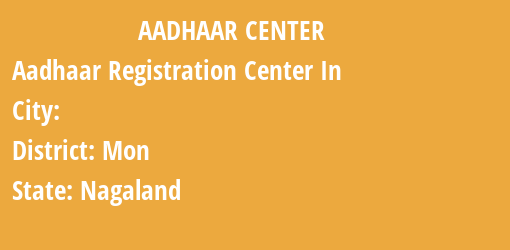 AADHAAR CENTER

Aadhaar Registration Center In

City:

District: Mon

State: Nagaland